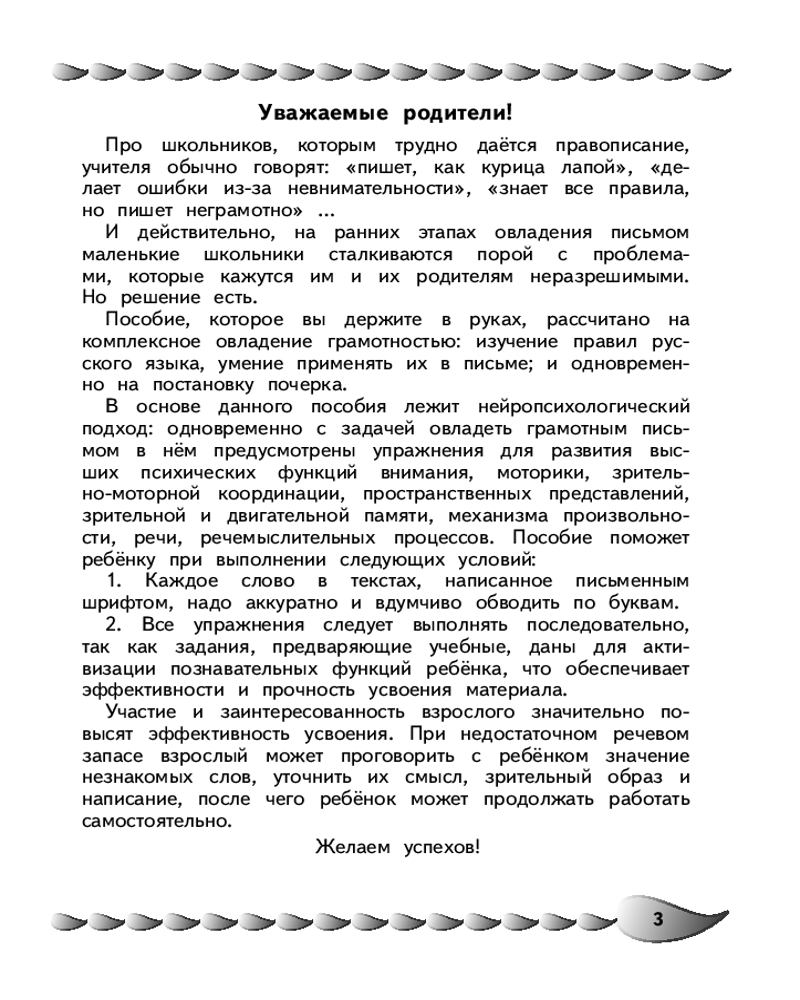 Уважаемые родители!

Про школьников, которым трудно даётся правописание, учителя обычно говорят: «пишет, как курица лапой», «делает ошибки из-за невнимательности», «знает все правила, но пишет неграмотно» ...

И действительно, на ранних этапах овладения письмом маленькие школьники сталкиваются порой с проблемами, которые кажутся им и их родителям неразрешимыми. Но решение есть.

Пособие, которое вы держите в руках, рассчитано на комплексное овладение грамотностью: изучение правил русского языка, умение применять их в письме; и одновременно на постановку почерка.

В основе данного пособия лежит нейропсихологический подход: одновременно с задачей овладеть грамотным письмом в нём предусмотрены упражнения для развития высших психических функций внимания, моторики, зрительно-моторной координации, пространственных представлений, зрительной и двигательной памяти, механизма произвольности, речи, речемыслительных процессов. Пособие поможет ребёнку при выполнении следующих условий:

1. Каждое слово в текстах, написанное письменным шрифтом, надо аккуратно и вдумчиво обводить по буквам.

2. Все упражнения следует выполнять последовательно, так как задания, предваряющие учебные, даны для активизации познавательных функций ребёнка, что обеспечивает эффективности и прочность усвоения материала.

Участие и заинтересованность взрослого значительно повысят эффективность усвоения. При недостаточном речевом запасе взрослый может проговорить с ребёнком значение незнакомых слов, уточнить их смысл, зрительный образ и написание, после чего ребёнок может продолжать работать самостоятельно.

Желаем успехов!

3